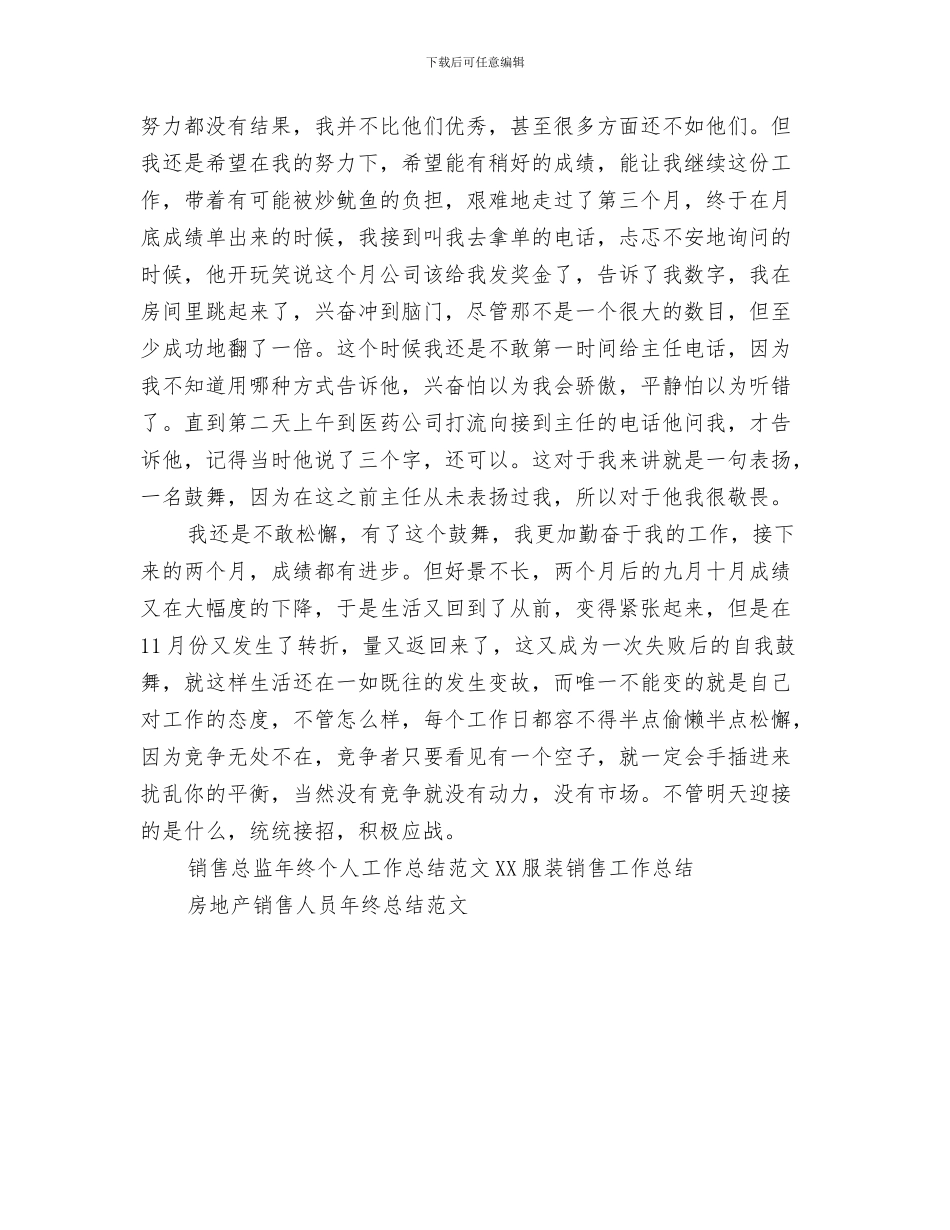 下载后可任意编辑

努力都没有结果，我并不比他们优秀，甚至很多方面还不如他们。但我还是希望在我的努力下，希望能有稍好的成绩，能让我继续这份工作，带着有可能被炒鱿鱼的负担，艰难地走过了第三个月，终于在月底成绩单出来的时候，我接到叫我去拿单的电话，忐忑不安地询问的时候，他开玩笑说这个月公司该给我发奖金了，告诉了我数字，我在房间里跳起来了，兴奋冲到脑门，尽管那不是一个很大的数目，但至少成功地翻了一倍。这个时候我还是不敢第一时间给主任电话，因为我不知道用哪种方式告诉他，兴奋怕以为我会骄傲，平静怕以为听错了。直到第二天上午到医药公司打流向接到主任的电话他问我，才告诉他，记得当时他说了三个字，还可以。这对于我来讲就是一句表扬，一名鼓舞，因为在这之前主任从未表扬过我，所以对于他我很敬畏。

我还是不敢松懈，有了这个鼓舞，我更加勤奋于我的工作，接下来的两个月，成绩都有进步。但好景不长，两个月后的九月十月成绩又在大幅度的下降，于是生活又回到了从前，变得紧张起来，但是在11月份又发生了转折，量又返回来了，这又成为一次失败后的自我鼓舞，就这样生活还在一如既往的发生变故，而唯一不能变的就是自己对工作的态度，不管怎么样，每个工作日都容不得半点偷懒半点松懈，因为竞争无处不在，竞争者只要看见有一个空子，就一定会手插进来扰乱你的平衡，当然没有竞争就没有动力，没有市场。不管明天迎接的是什么，统统接招，积极应战。

销售总监年终个人工作总结范文XX服装销售工作总结

房地产销售人员年终总结范文